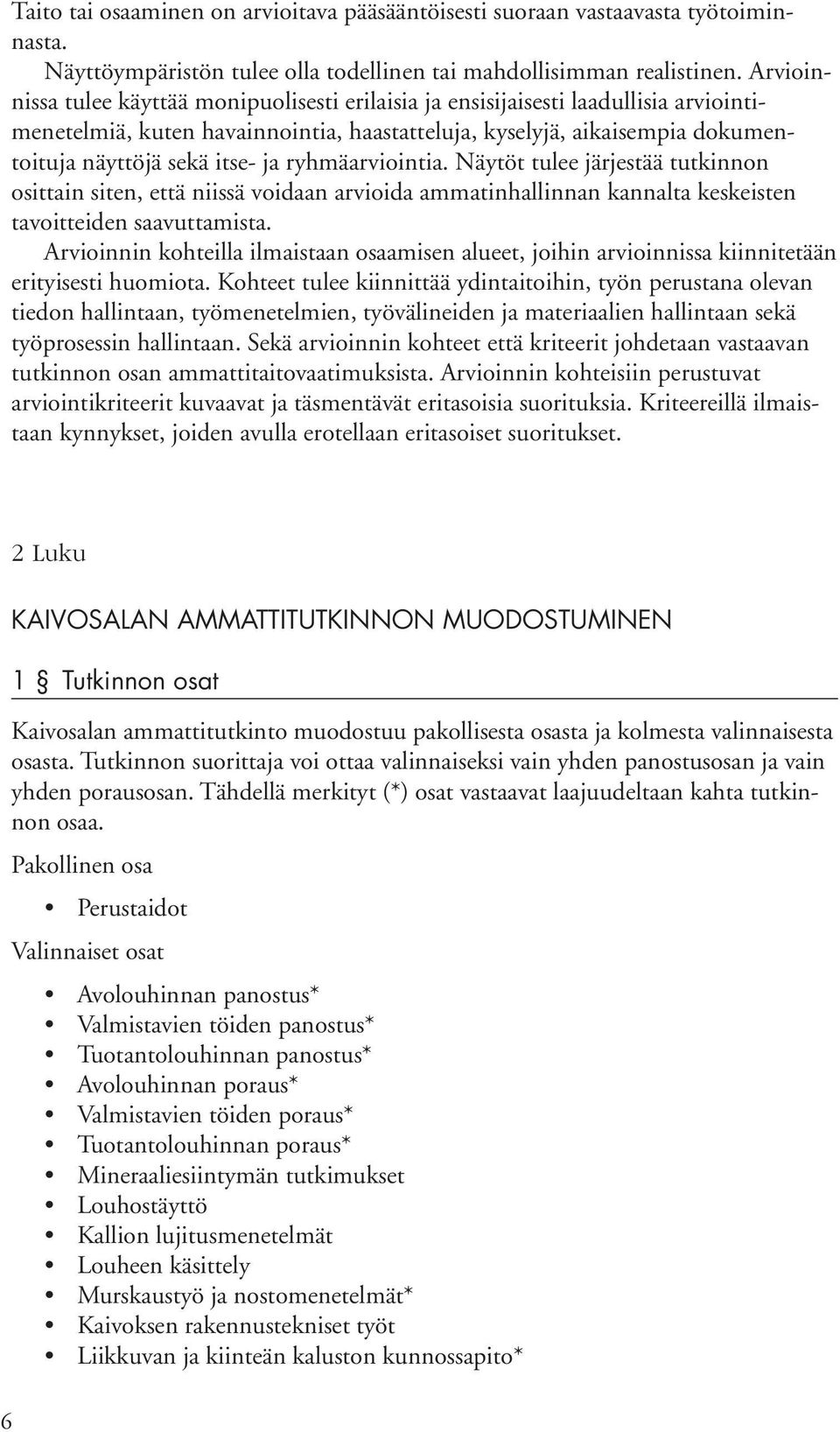 Taito tai osaaminen on arvioitava pääsääntöisesti suoraan vastaavasta työtoiminnasta.

Näyttöympäristön tulee olla todellinen tai mahdollisimman realistinen. Arvioinnissa tulee käyttää monipuolisesti erilaisia ja ensisijaisesti laadullisia arviointimenetelmiä, kuten havainnointia, haastatteluja, kyselyjä, aikaisempia dokumentoituja näyttöjä sekä itse- ja ryhmäarviointia. Näytöt tulee järjestää tutkinnon osittain siten, että niissä voidaan arvioida ammatinhallinnan kannalta keskeisten tavoitteiden saavuttamista.

Arvioinnin kohteilla ilmaistaan osaamisen alueet, joihin arvioinnissa kiinnitetään erityisesti huomiota. Kohteet tulee kiinnittää ydintaitoihin, työn perustana olevan tiedon hallintaan, työmenetelmien, työvälineiden ja materiaalien hallintaan sekä työprosessin hallintaan. Sekä arvioinnin kohteet että kriteerit johdetaan vastaavan tutkinnon osan ammattitaitovaatimuksista. Arvioinnin kohteisiin perustuvat arviointikriteerit kuvaavat ja täsmentävät eritasoisia suorituksia. Kriteereillä ilmaistaan kynnykset, joiden avulla erotellaan eritasoiset suoritukset.

2 Luku

KAIVOSALAN AMMATTITUTKINNON MUODOSTUMINEN

1 § Tutkinnon osat

Kaivosalan ammattitutkinto muodostuu pakollisesta osasta ja kolmesta valinnaisesta osasta. Tutkinnon suorittaja voi ottaa valinnaiseksi vain yhden panostusosan ja vain yhden porausosan. Tähdellä merkityt (*) osat vastaavat laajuudeltaan kahta tutkinnon osaa.

Pakollinen osa

• Perustaidot

Valinnaiset osat

• Avolouhinnan panostus*
• Valmistavien töiden panostus*
• Tuotantolouhinnan panostus*
• Avolouhinnan poraus*
• Valmistavien töiden poraus*
• Tuotantolouhinnan poraus*
• Mineraaliesiintymän tutkimukset
• Louhostäyttö
• Kallion lujitusmenetelmät
• Louheen käsittely
• Murskaustyö ja nostomenetelmät*
• Kaivoksen rakennustekniset työt
• Liikkuvan ja kiinteän kaluston kunnossapito*

6